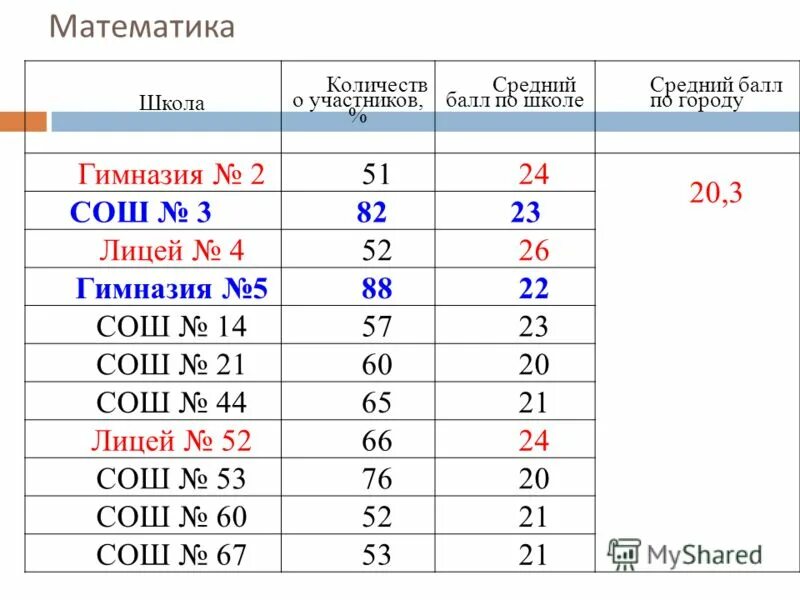 Математика

| Школа | Количество участников, % | Средний балл по школе | Средний балл по городу |
|---|---|---|---|
| Гимназия № 2 | 51 | 24 | 20,3 |
| СОШ № 3 | 82 | 23 | |
| Лицей № 4 | 52 | 26 | |
| Гимназия №5 | 88 | 22 | |
| СОШ № 14 | 57 | 23 | |
| СОШ № 21 | 60 | 20 | |
| СОШ № 44 | 65 | 21 | |
| Лицей № 52 | 66 | 24 | |
| СОШ № 53 | 76 | 20 | |
| СОШ № 60 | 52 | 21 | |
| СОШ № 67 | 53 | 21 | |

MyShared